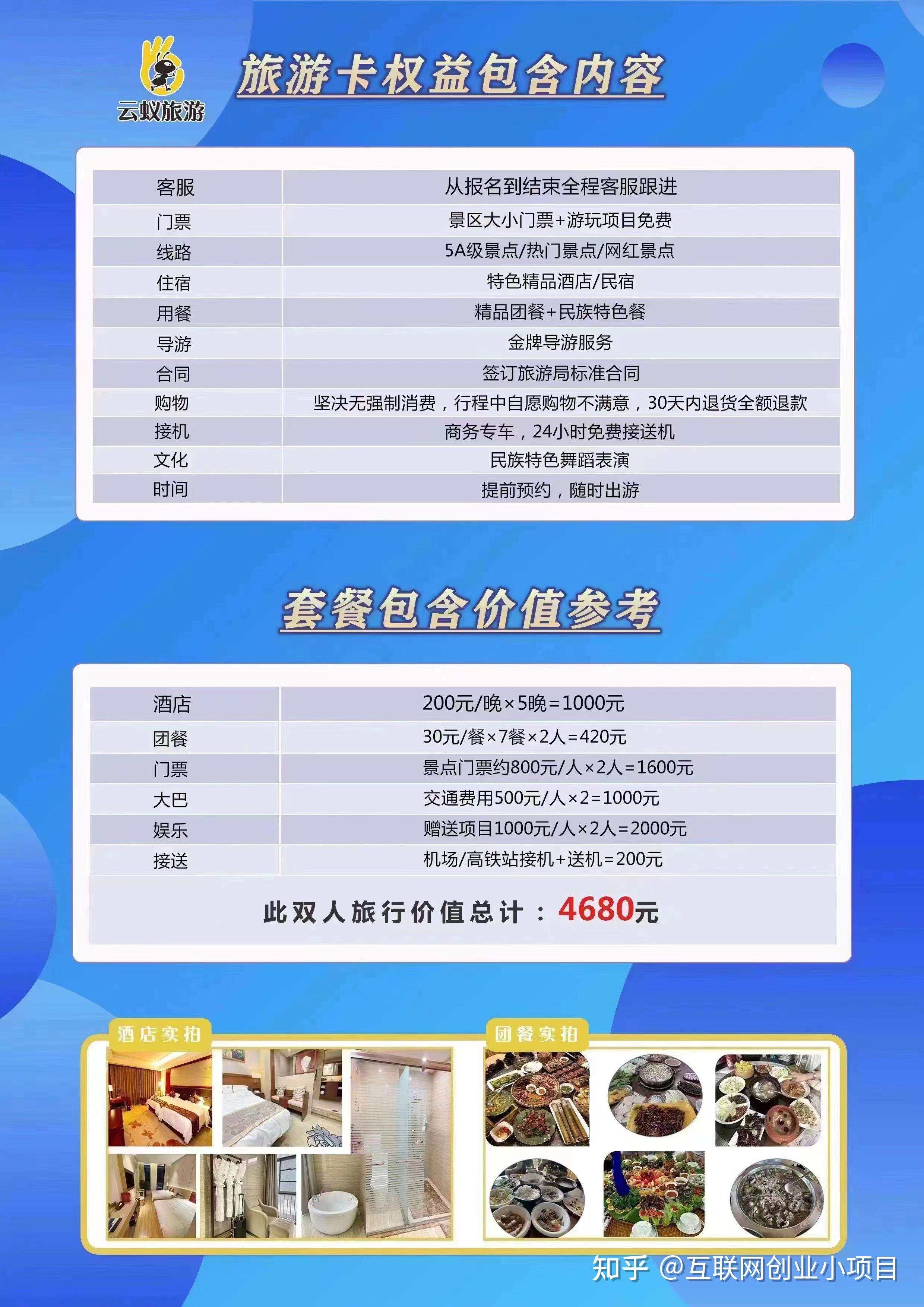 云蚁旅游

旅游卡权益包含内容

| 客服 | 从报名到结束全程客服跟进 |
|---|---|
| 门票 | 景区大小门票+游玩项目免费 |
| 线路 | 5A级景点/热门景点/网红景点 |
| 住宿 | 特色精品酒店/民宿 |
| 用餐 | 精品团餐+民族特色餐 |
| 导游 | 金牌导游服务 |
| 合同 | 签订旅游局标准合同 |
| 购物 | 坚决无强制消费，行程中自愿购物不满意，30天内退货全额退款 |
| 接机 | 商务专车，24小时免费接送机 |
| 文化 | 民族特色舞蹈表演 |
| 时间 | 提前预约，随时出游 |

套餐包含价值参考

| 酒店 | 200元/晚×5晚=1000元 |
|---|---|
| 团餐 | 30元/餐×7餐×2人=420元 |
| 门票 | 景点门票约800元/人×2人=1600元 |
| 大巴 | 交通费用500元/人×2=1000元 |
| 娱乐 | 赠送项目1000元/人×2人=2000元 |
| 接送 | 机场/高铁站接机+送机=200元 |

此双人旅行价值总计：4680元

酒店实拍

团餐实拍

知乎 @互联网创业小项目